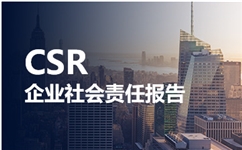 CSR
企业社会责任报告